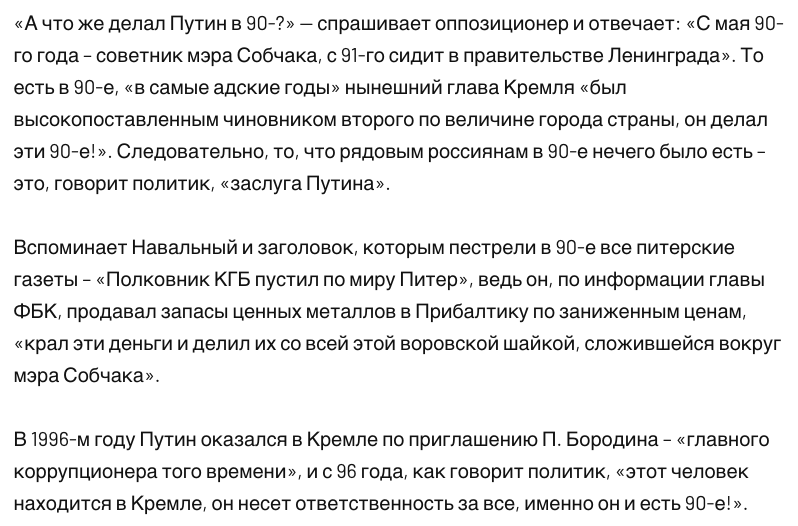 «А что же делал Путин в 90-?» — спрашивает оппозиционер и отвечает: «С мая 90-го года - советник мэра Собчака, с 91-го сидит в правительстве Ленинграда». То есть в 90-е, «в самые адские годы» нынешний глава Кремля «был высокопоставленным чиновником второго по величине города страны, он делал эти 90-е!». Следовательно, то, что рядовым россиянам в 90-е нечего было есть - это, говорит политик, «заслуга Путина».

Вспоминает Навальный и заголовок, которым пестрели в 90-е все питерские газеты - «Полковник КГБ пустил по миру Питер», ведь он, по информации главы ФБК, продавал запасы ценных металлов в Прибалтику по заниженным ценам, «крал эти деньги и делил их со всей этой воровской шайкой, сложившейся вокруг мэра Собчака».

В 1996-м году Путин оказался в Кремле по приглашению П. Бородина - «главного коррупционера того времени», и с 96 года, как говорит политик, «этот человек находится в Кремле, он несет ответственность за все, именно он и есть 90-е!».